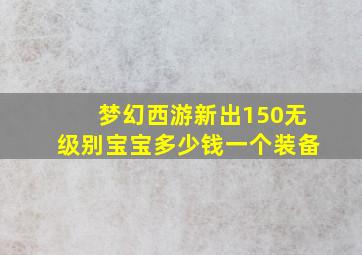 梦幻西游新出150无级别宝宝多少钱一个装备